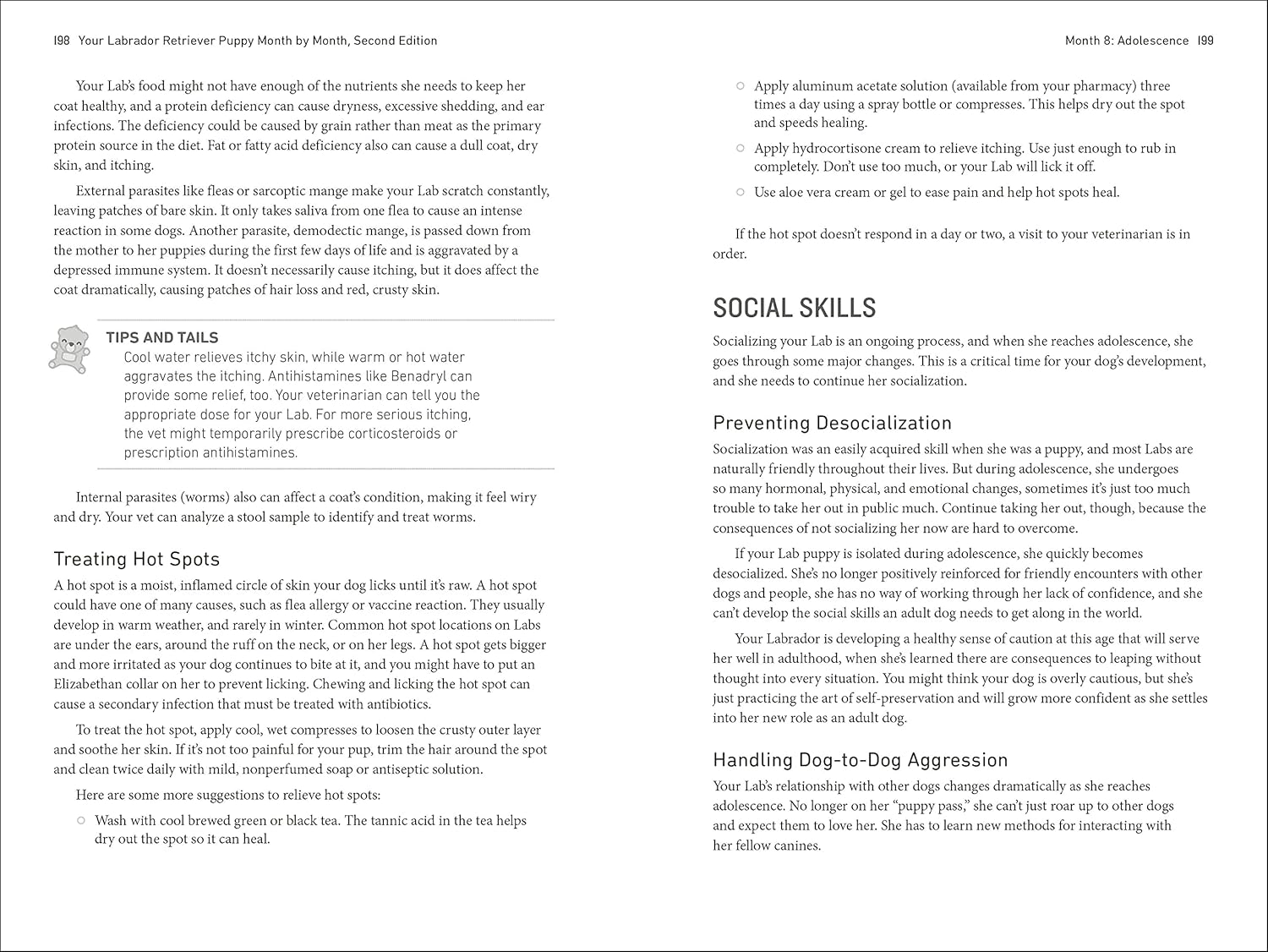 198 Your Labrador Retriever Puppy Month by Month, Second Edition

Your Lab's food might not have enough of the nutrients she needs to keep her coat healthy, and a protein deficiency can cause dryness, excessive shedding, and ear infections. The deficiency could be caused by grain rather than meat as the primary protein source in the diet. Fat or fatty acid deficiency also can cause a dull coat, dry skin, and itching.

External parasites like fleas or sarcoptic mange make your Lab scratch constantly, leaving patches of bare skin. It only takes saliva from one flea to cause an intense reaction in some dogs. Another parasite, demodectic mange, is passed down from the mother to her puppies during the first few days of life and is aggravated by a depressed immune system. It doesn't necessarily cause itching, but it does affect the coat dramatically, causing patches of hair loss and red, crusty skin.

TIPS AND TAILS
Cool water relieves itchy skin, while warm or hot water aggravates the itching. Antihistamines like Benadryl can provide some relief, too. Your veterinarian can tell you the appropriate dose for your Lab. For more serious itching, the vet might temporarily prescribe corticosteroids or prescription antihistamines.

Internal parasites (worms) also can affect a coat's condition, making it feel wiry and dry. Your vet can analyze a stool sample to identify and treat worms.

Treating Hot Spots
A hot spot is a moist, inflamed circle of skin your dog licks until it's raw. A hot spot could have one of many causes, such as flea allergy or vaccine reaction. They usually develop in warm weather, and rarely in winter. Common hot spot locations on Labs are under the ears, around the ruff on the neck, or on her legs. A hot spot gets bigger and more irritated as your dog continues to bite at it, and you might have to put an Elizabethan collar on her to prevent licking. Chewing and licking the hot spot can cause a secondary infection that must be treated with antibiotics.

To treat the hot spot, apply cool, wet compresses to loosen the crusty outer layer and soothe her skin. If it's not too painful for your pup, trim the hair around the spot and clean twice daily with mild, nonperfumed soap or antiseptic solution.

Here are some more suggestions to relieve hot spots:

○ Wash with cool brewed green or black tea. The tannic acid in the tea helps dry out the spot so it can heal.

Month 8: Adolescence 199

○ Apply aluminum acetate solution (available from your pharmacy) three times a day using a spray bottle or compresses. This helps dry out the spot and speeds healing.

○ Apply hydrocortisone cream to relieve itching. Use just enough to rub in completely. Don't use too much, or your Lab will lick it off.

○ Use aloe vera cream or gel to ease pain and help hot spots heal.

If the hot spot doesn't respond in a day or two, a visit to your veterinarian is in order.

SOCIAL SKILLS
Socializing your Lab is an ongoing process, and when she reaches adolescence, she goes through some major changes. This is a critical time for your dog's development, and she needs to continue her socialization.

Preventing Desocialization
Socialization was an easily acquired skill when she was a puppy, and most Labs are naturally friendly throughout their lives. But during adolescence, she undergoes so many hormonal, physical, and emotional changes, sometimes it's just too much trouble to take her out in public much. Continue taking her out, though, because the consequences of not socializing her now are hard to overcome.

If your Lab puppy is isolated during adolescence, she quickly becomes desocialized. She's no longer positively reinforced for friendly encounters with other dogs and people, she has no way of working through her lack of confidence, and she can't develop the social skills an adult dog needs to get along in the world.

Your Labrador is developing a healthy sense of caution at this age that will serve her well in adulthood, when she's learned there are consequences to leaping without thought into every situation. You might think your dog is overly cautious, but she's just practicing the art of self-preservation and will grow more confident as she settles into her new role as an adult dog.

Handling Dog-to-Dog Aggression
Your Lab's relationship with other dogs changes dramatically as she reaches adolescence. No longer on her "puppy pass," she can't just roar up to other dogs and expect them to love her. She has to learn new methods for interacting with her fellow canines.